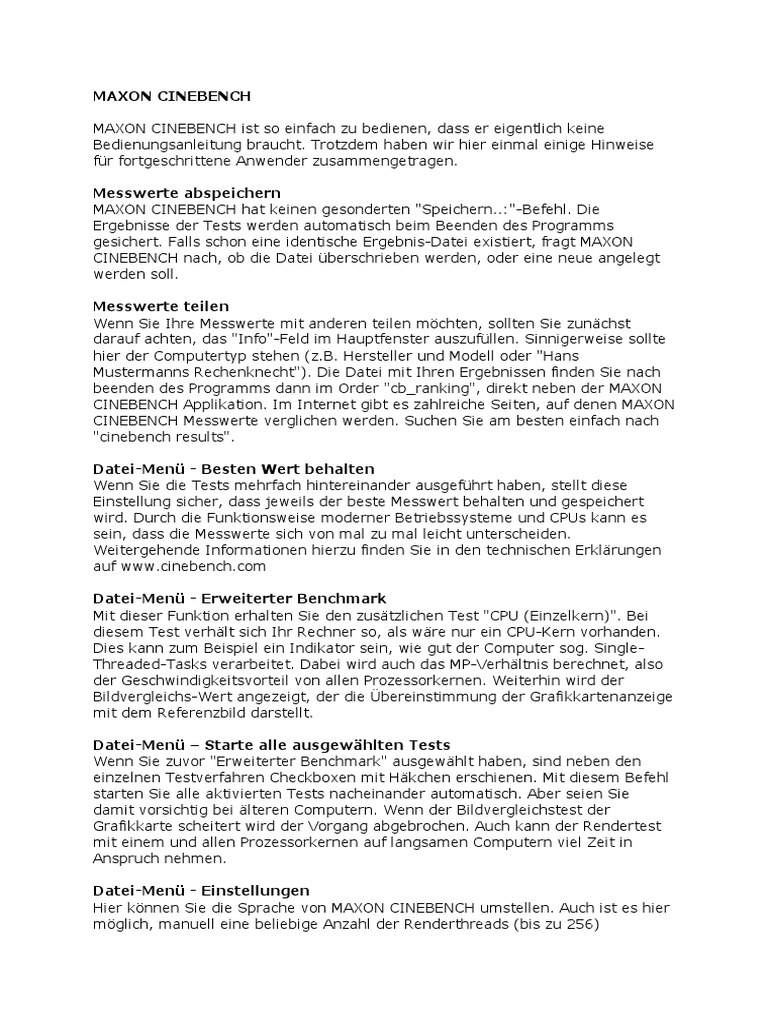 MAXON CINEBENCH

MAXON CINEBENCH ist so einfach zu bedienen, dass er eigentlich keine Bedienungsanleitung braucht. Trotzdem haben wir hier einmal einige Hinweise für fortgeschrittene Anwender zusammengetragen.

Messwerte abspeichern
MAXON CINEBENCH hat keinen gesonderten "Speichern..:"-Befehl. Die Ergebnisse der Tests werden automatisch beim Beenden des Programms gesichert. Falls schon eine identische Ergebnis-Datei existiert, fragt MAXON CINEBENCH nach, ob die Datei überschrieben werden, oder eine neue angelegt werden soll.

Messwerte teilen
Wenn Sie Ihre Messwerte mit anderen teilen möchten, sollten Sie zunächst darauf achten, das "Info"-Feld im Hauptfenster auszufüllen. Sinnigerweise sollte hier der Computertyp stehen (z.B. Hersteller und Modell oder "Hans Mustermanns Rechenknecht"). Die Datei mit Ihren Ergebnissen finden Sie nach beenden des Programms dann im Order "cb_ranking", direkt neben der MAXON CINEBENCH Applikation. Im Internet gibt es zahlreiche Seiten, auf denen MAXON CINEBENCH Messwerte verglichen werden. Suchen Sie am besten einfach nach "cinebench results".

Datei-Menü - Besten Wert behalten
Wenn Sie die Tests mehrfach hintereinander ausgeführt haben, stellt diese Einstellung sicher, dass jeweils der beste Messwert behalten und gespeichert wird. Durch die Funktionsweise moderner Betriebssysteme und CPUs kann es sein, dass die Messwerte sich von mal zu mal leicht unterscheiden. Weitergehende Informationen hierzu finden Sie in den technischen Erklärungen auf www.cinebench.com

Datei-Menü - Erweiterter Benchmark
Mit dieser Funktion erhalten Sie den zusätzlichen Test "CPU (Einzelkern)". Bei diesem Test verhält sich Ihr Rechner so, als wäre nur ein CPU-Kern vorhanden. Dies kann zum Beispiel ein Indikator sein, wie gut der Computer sog. Single-Threaded-Tasks verarbeitet. Dabei wird auch das MP-Verhältnis berechnet, also der Geschwindigkeitsvorteil von allen Prozessorkernen. Weiterhin wird der Bildvergleichs-Wert angezeigt, der die Übereinstimmung der Grafikkartenanzeige mit dem Referenzbild darstellt.

Datei-Menü – Starte alle ausgewählten Tests
Wenn Sie zuvor "Erweiterter Benchmark" ausgewählt haben, sind neben den einzelnen Testverfahren Checkboxen mit Häkchen erschienen. Mit diesem Befehl starten Sie alle aktivierten Tests nacheinander automatisch. Aber seien Sie damit vorsichtig bei älteren Computern. Wenn der Bildvergleichstest der Grafikkarte scheitert wird der Vorgang abgebrochen. Auch kann der Rendertest mit einem und allen Prozessorkernen auf langsamen Computern viel Zeit in Anspruch nehmen.

Datei-Menü - Einstellungen
Hier können Sie die Sprache von MAXON CINEBENCH umstellen. Auch ist es hier möglich, manuell eine beliebige Anzahl der Renderthreads (bis zu 256)